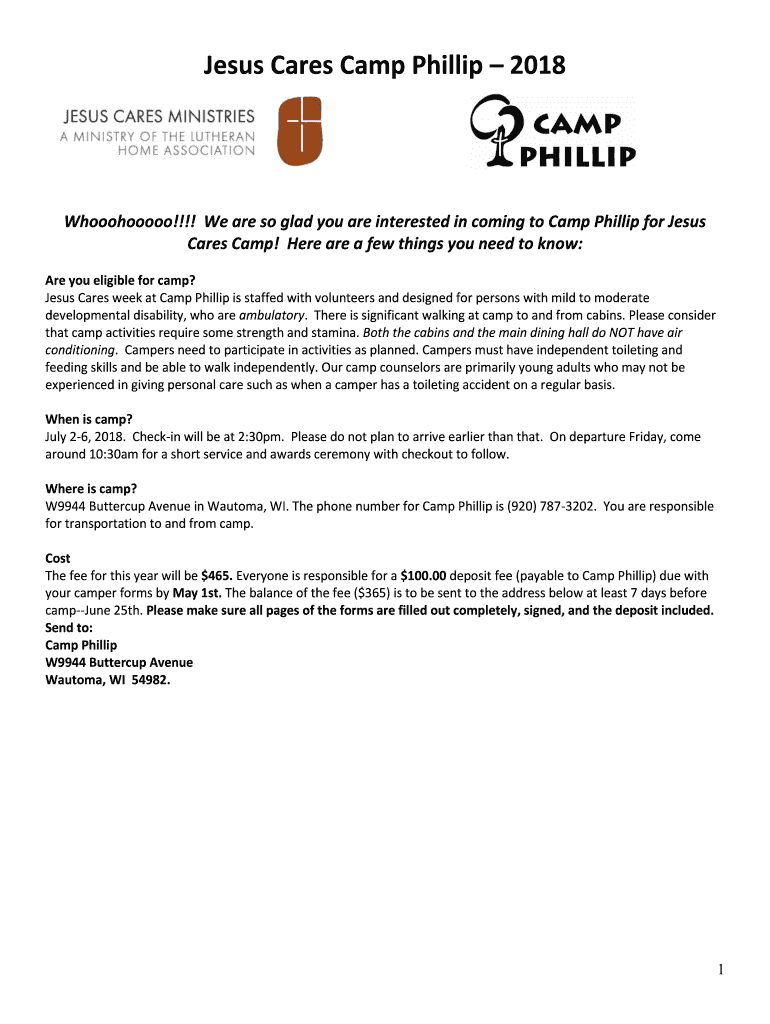 Jesus Cares Camp Phillip – 2018

JESUS CARES MINISTRIES
A MINISTRY OF THE LUTHERAN HOME ASSOCIATION

CAMP PHILLIP

Whooohooooo!!!! We are so glad you are interested in coming to Camp Phillip for Jesus Cares Camp! Here are a few things you need to know:

Are you eligible for camp?
Jesus Cares week at Camp Phillip is staffed with volunteers and designed for persons with mild to moderate developmental disability, who are ambulatory. There is significant walking at camp to and from cabins. Please consider that camp activities require some strength and stamina. Both the cabins and the main dining hall do NOT have air conditioning. Campers need to participate in activities as planned. Campers must have independent toileting and feeding skills and be able to walk independently. Our camp counselors are primarily young adults who may not be experienced in giving personal care such as when a camper has a toileting accident on a regular basis.

When is camp?
July 2-6, 2018. Check-in will be at 2:30pm. Please do not plan to arrive earlier than that. On departure Friday, come around 10:30am for a short service and awards ceremony with checkout to follow.

Where is camp?
W9944 Buttercup Avenue in Wautoma, WI. The phone number for Camp Phillip is (920) 787-3202. You are responsible for transportation to and from camp.

Cost
The fee for this year will be $465. Everyone is responsible for a $100.00 deposit fee (payable to Camp Phillip) due with your camper forms by May 1st. The balance of the fee ($365) is to be sent to the address below at least 7 days before camp--June 25th. Please make sure all pages of the forms are filled out completely, signed, and the deposit included.
Send to:
Camp Phillip
W9944 Buttercup Avenue
Wautoma, WI 54982.

1